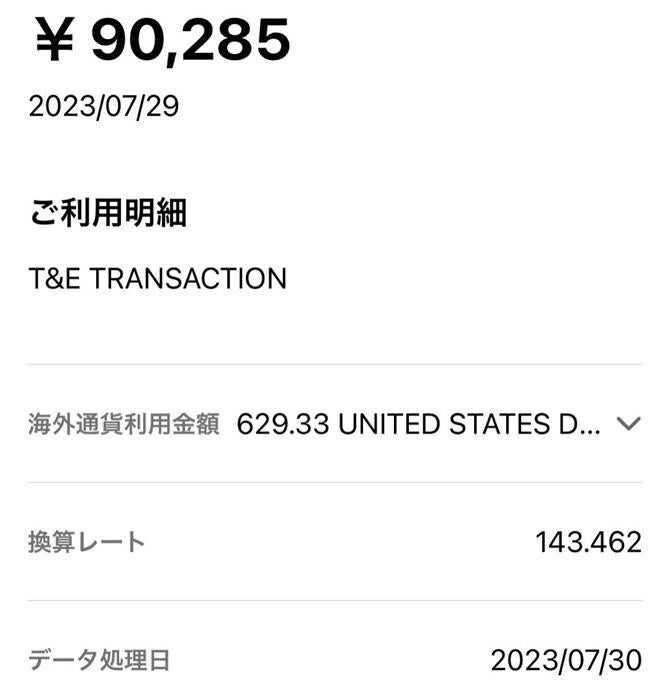 ¥ 90,285

2023/07/29

ご利用明細

T&E TRANSACTION

海外通貨利用金額 629.33 UNITED STATES D...

換算レート 143.462

データ処理日 2023/07/30